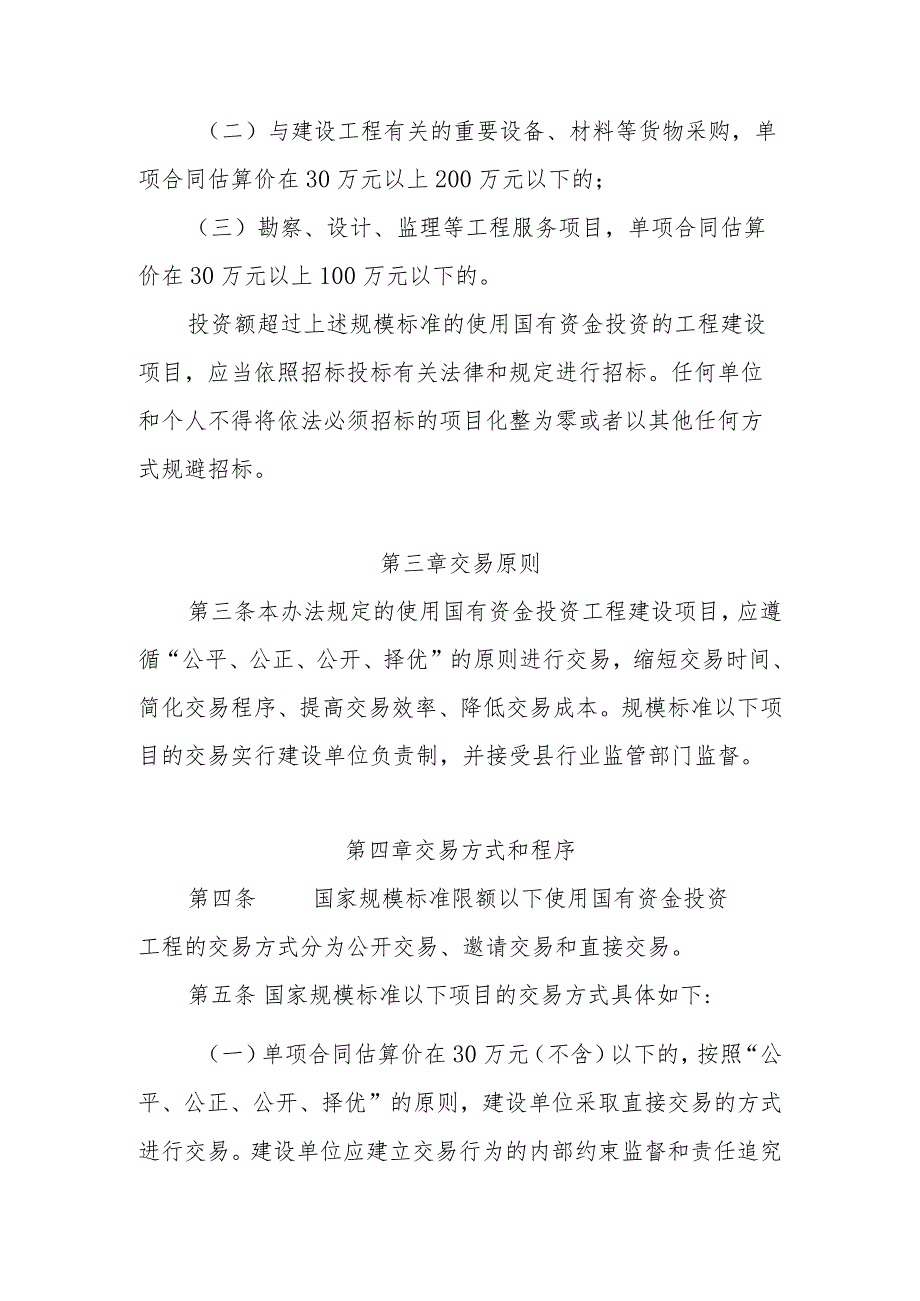 （二）与建设工程有关的重要设备、材料等货物采购，单项合同估算价在30万元以上200万元以下的；

（三）勘察、设计、监理等工程服务项目，单项合同估算价在30万元以上100万元以下的。

投资额超过上述规模标准的使用国有资金投资的工程建设项目，应当依照招标投标有关法律和规定进行招标。任何单位和个人不得将依法必须招标的项目化整为零或者以其他任何方式规避招标。

第三章交易原则

第三条本办法规定的使用国有资金投资工程建设项目，应遵循“公平、公正、公开、择优”的原则进行交易，缩短交易时间、简化交易程序、提高交易效率、降低交易成本。规模标准以下项目的交易实行建设单位负责制，并接受县行业监管部门监督。

第四章交易方式和程序

第四条　　国家规模标准限额以下使用国有资金投资工程的交易方式分为公开交易、邀请交易和直接交易。

第五条 国家规模标准以下项目的交易方式具体如下:

（一）单项合同估算价在30万元（不含）以下的，按照“公平、公正、公开、择优”的原则，建设单位采取直接交易的方式进行交易。建设单位应建立交易行为的内部约束监督和责任追究